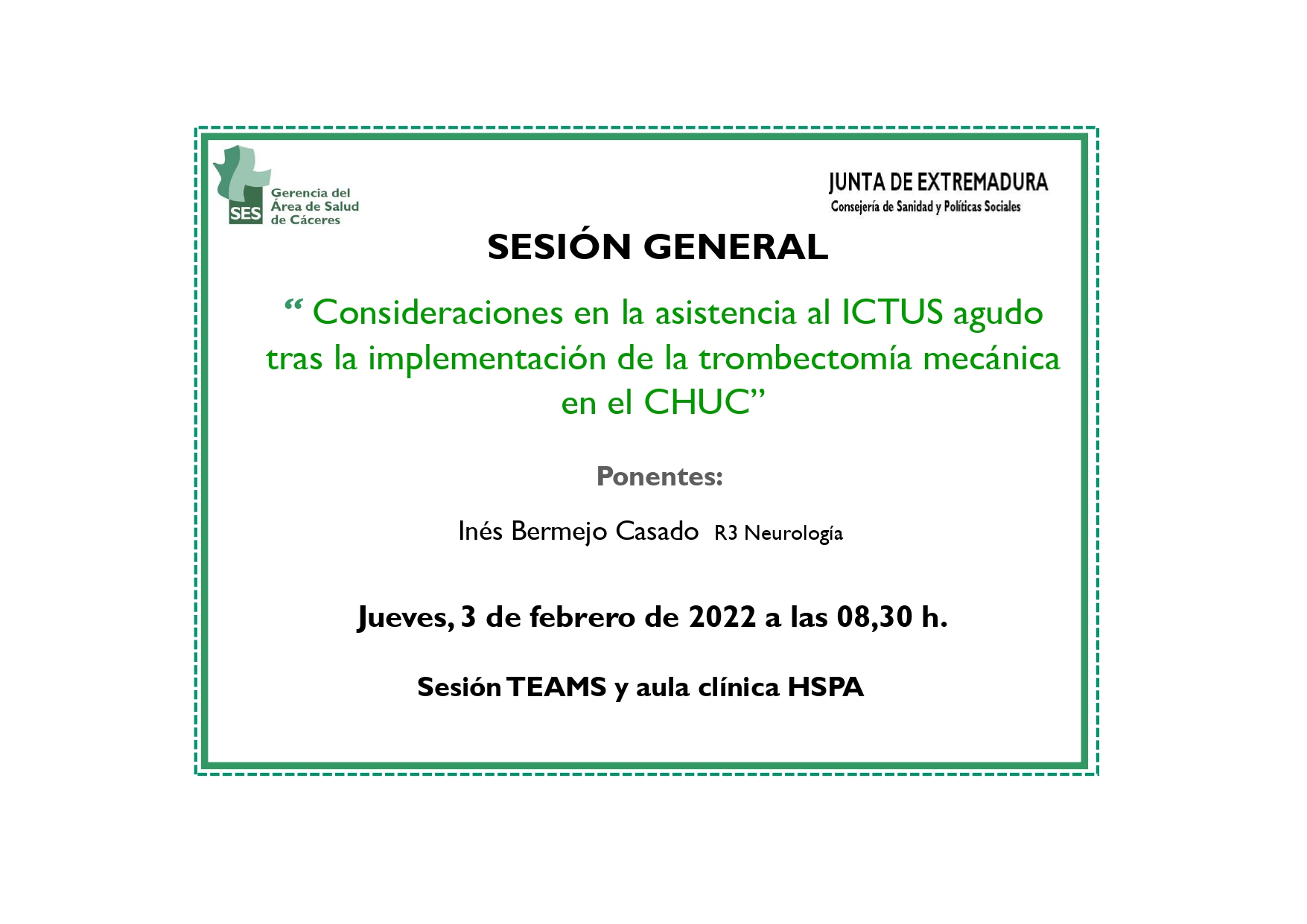 SES
Gerencia del Área de Salud de Cáceres

JUNTA DE EXTREMADURA
Consejería de Sanidad y Políticas Sociales

SESIÓN GENERAL

“ Consideraciones en la asistencia al ICTUS agudo tras la implementación de la trombectomía mecánica en el CHUC”

Ponentes:

Inés Bermejo Casado R3 Neurología

Jueves, 3 de febrero de 2022 a las 08,30 h.

Sesión TEAMS y aula clínica HSPA